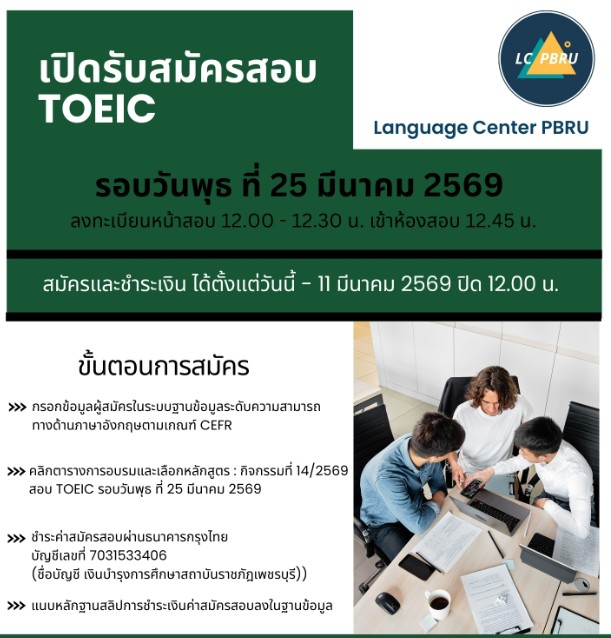 เปิดรับสมัครสอบ TOEIC

LC PBRU

Language Center PBRU

รอบวันพุธ ที่ 25 มีนาคม 2569

ลงทะเบียนหน้าสอบ 12.00 - 12.30 น. เข้าห้องสอบ 12.45 น.

สมัครและชำระเงิน ได้ตั้งแต่วันนี้ - 11 มีนาคม 2569 ปิด 12.00 น.

ขั้นตอนการสมัคร

>>> กรอกข้อมูลผู้สมัครในระบบฐานข้อมูลระดับความสามารถทางด้านภาษาอังกฤษตามเกณฑ์ CEFR

>>> คลิกตารางการอบรมและเลือกหลักสูตร : กิจกรรมที่ 14/2569 สอบ TOEIC รอบวันพุธ ที่ 25 มีนาคม 2569

>>> ชำระค่าสมัครสอบผ่านธนาคารกรุงไทย
บัญชีเลขที่ 7031533406
(ชื่อบัญชี เงินบำรุงการศึกษาสถาบันราชภัฏเพชรบุรี))

>>> แนบหลักฐานสลิปการชำระเงินค่าสมัครสอบลงในฐานข้อมูล